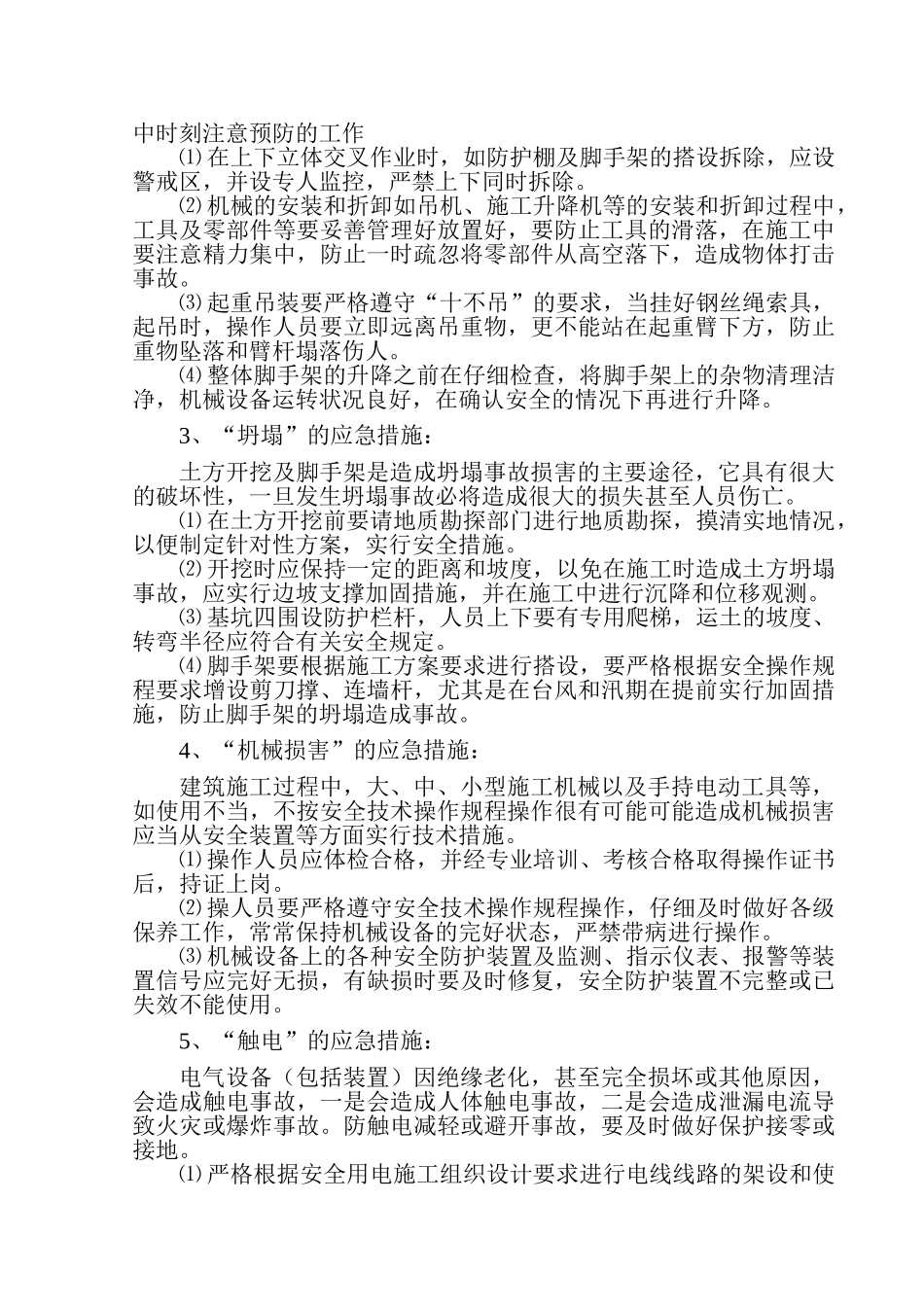 中时刻注意预防的工作

⑴在上下立体交叉作业时，如防护棚及脚手架的搭设拆除，应设警戒区，并设专人监控，严禁上下同时拆除。

⑵机械的安装和折卸如吊机、施工升降机等的安装和折卸过程中，工具及零部件等要妥善管理好放置好，要防止工具的滑落，在施工中要注意精力集中，防止一时疏忽将零部件从高空落下，造成物体打击事故。

⑶起重吊装要严格遵守“十不吊”的要求，当挂好钢丝绳索具，起吊时，操作人员要立即远离吊重物，更不能站在起重臂下方，防止重物坠落和臂杆塌落伤人。

⑷整体脚手架的升降之前在仔细检查，将脚手架上的杂物清理洁净，机械设备运转状况良好，在确认安全的情况下再进行升降。

3、“坍塌”的应急措施：

土方开挖及脚手架是造成坍塌事故损害的主要途径，它具有很大的破坏性，一旦发生坍塌事故必将造成很大的损失甚至人员伤亡。

⑴在土方开挖前要请地质勘探部门进行地质勘探，摸清实地情况，以便制定针对性方案，实行安全措施。

⑵开挖时应保持一定的距离和坡度，以免在施工时造成土方坍塌事故，应实行边坡支撑加固措施，并在施工中进行沉降和位移观测。

⑶基坑四围设防护栏杆，人员上下要有专用爬梯，运土的坡度、转弯半径应符合有关安全规定。

⑷脚手架要根据施工方案要求进行搭设，要严格根据安全操作规程要求增设剪刀撑、连墙杆，尤其是在台风和汛期在提前实行加固措施，防止脚手架的坍塌造成事故。

4、“机械损害”的应急措施：

建筑施工过程中，大、中、小型施工机械以及手持电动工具等，如使用不当，不按安全技术操作规程操作很有可能可能造成机械损害应当从安全装置等方面实行技术措施。

⑴操作人员应体检合格，并经专业培训、考核合格取得操作证书后，持证上岗。

⑵操人员要严格遵守安全技术操作规程操作，仔细及时做好各级保养工作，常常保持机械设备的完好状态，严禁带病进行操作。

⑶机械设备上的各种安全防护装置及监测、指示仪表、报警等装置信号应完好无损，有缺损时要及时修复，安全防护装置不完整或已失效不能使用。

5、“触电”的应急措施：

电气设备（包括装置）因绝缘老化，甚至完全损坏或其他原因，会造成触电事故，一是会造成人体触电事故，二是会造成泄漏电流导致火灾或爆炸事故。防触电减轻或避开事故，要及时做好保护接零或接地。

⑴严格根据安全用电施工组织设计要求进行电线线路的架设和使